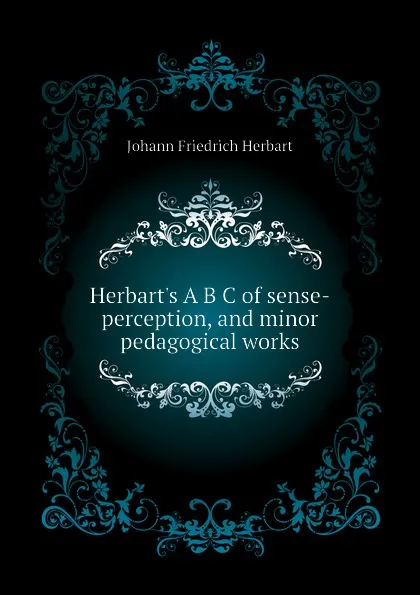 Johann Friedrich Herbart

Herbart's A B C of sense-perception, and minor pedagogical works